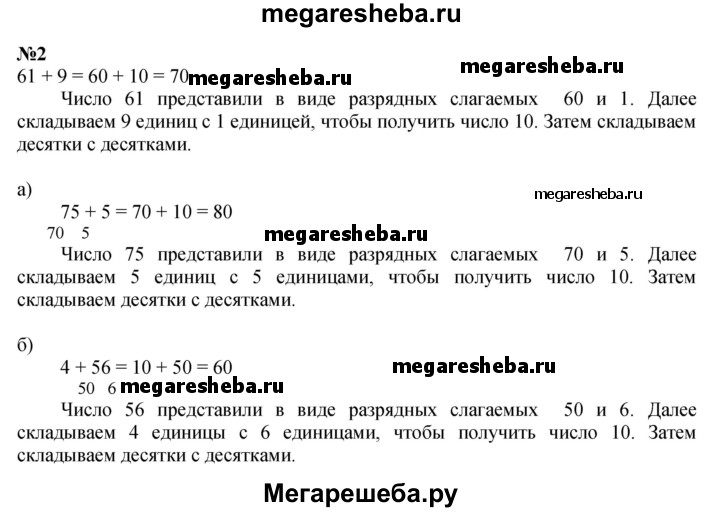 megaresheba.ru

№2
$61 + 9 = 60 + 10 = 70$ megaresheba.ru megaresheba.ru

Число 61 представили в виде разрядных слагаемых 60 и 1. Далее складываем 9 единиц с 1 единицей, чтобы получить число 10. Затем складываем десятки с десятками.

а) megaresheba.ru
$75 + 5 = 70 + 10 = 80$
70 5 megaresheba.ru

Число 75 представили в виде разрядных слагаемых 70 и 5. Далее складываем 5 единиц с 5 единицами, чтобы получить число 10. Затем складываем десятки с десятками.

б)
$4 + 56 = 10 + 50 = 60$ megaresheba.ru
50 6 megaresheba.ru

Число 56 представили в виде разрядных слагаемых 50 и 6. Далее складываем 4 единицы с 6 единицами, чтобы получить число 10. Затем складываем десятки с десятками.

Мегарешеба.ру